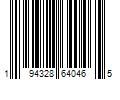 1 94328 64046 5